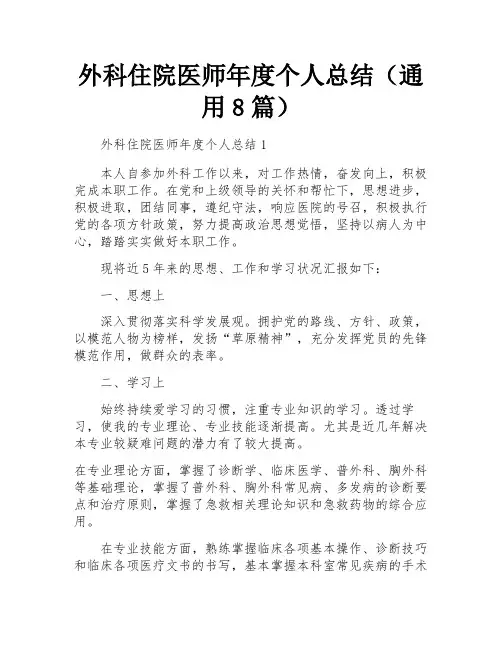 外科住院医师年度个人总结（通用8篇）

外科住院医师年度个人总结1

本人自参加外科工作以来，对工作热情，奋发向上，积极完成本职工作。在党和上级领导的关怀和帮忙下，思想进步，积极进取，团结同事，遵纪守法，响应医院的号召，积极执行党的各项方针政策，努力提高政治思想觉悟，坚持以病人为中心，踏踏实实做好本职工作。

现将近5年来的思想、工作和学习状况汇报如下：

一、思想上

深入贯彻落实科学发展观。拥护党的路线、方针、政策，以模范人物为榜样，发扬“草原精神”，充分发挥党员的先锋模范作用，做群众的表率。

二、学习上

始终持续爱学习的习惯，注重专业知识的学习。透过学习，使我的专业理论、专业技能逐渐提高。尤其是近几年解决本专业较疑难问题的潜力有了较大提高。

在专业理论方面，掌握了诊断学、临床医学、普外科、胸外科等基础理论，掌握了普外科、胸外科常见病、多发病的诊断要点和治疗原则，掌握了急救相关理论知识和急救药物的综合应用。

在专业技能方面，熟练掌握临床各项基本操作、诊断技巧和临床各项医疗文书的书写，基本掌握本科室常见疾病的手术